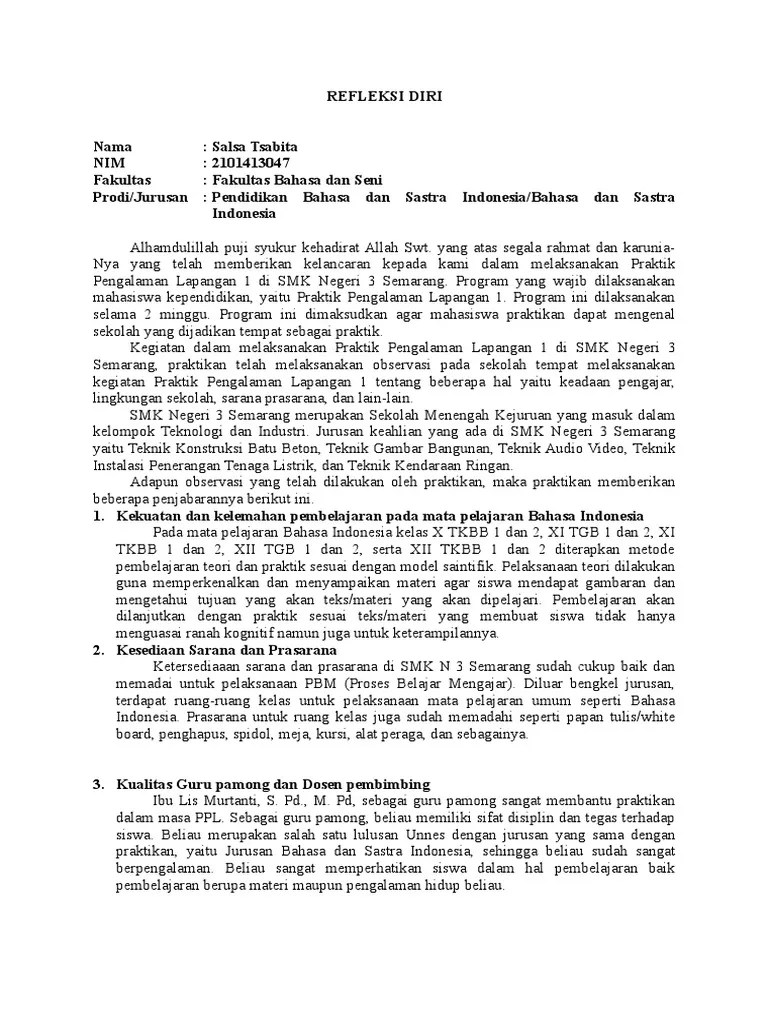 REFLEKSI DIRI

Nama : Salsa Tsabita
NIM : 2101413047
Fakultas : Fakultas Bahasa dan Seni
Prodi/Jurusan : Pendidikan Bahasa dan Sastra Indonesia/Bahasa dan Sastra Indonesia

Alhamdulillah puji syukur kehadirat Allah Swt. yang atas segala rahmat dan karunia-Nya yang telah memberikan kelancaran kepada kami dalam melaksanakan Praktik Pengalaman Lapangan 1 di SMK Negeri 3 Semarang. Program yang wajib dilaksanakan mahasiswa kependidikan, yaitu Praktik Pengalaman Lapangan 1. Program ini dilaksanakan selama 2 minggu. Program ini dimaksudkan agar mahasiswa praktikan dapat mengenal sekolah yang dijadikan tempat sebagai praktik.

Kegiatan dalam melaksanakan Praktik Pengalaman Lapangan 1 di SMK Negeri 3 Semarang, praktikan telah melaksanakan observasi pada sekolah tempat melaksanakan kegiatan Praktik Pengalaman Lapangan 1 tentang beberapa hal yaitu keadaan pengajar, lingkungan sekolah, sarana prasarana, dan lain-lain.

SMK Negeri 3 Semarang merupakan Sekolah Menengah Kejuruan yang masuk dalam kelompok Teknologi dan Industri. Jurusan keahlian yang ada di SMK Negeri 3 Semarang yaitu Teknik Konstruksi Batu Beton, Teknik Gambar Bangunan, Teknik Audio Video, Teknik Instalasi Penerangan Tenaga Listrik, dan Teknik Kendaraan Ringan.

Adapun observasi yang telah dilakukan oleh praktikan, maka praktikan memberikan beberapa penjabarannya berikut ini.

1. Kekuatan dan kelemahan pembelajaran pada mata pelajaran Bahasa Indonesia
Pada mata pelajaran Bahasa Indonesia kelas X TKBB 1 dan 2, XI TGB 1 dan 2, XI TKBB 1 dan 2, XII TGB 1 dan 2, serta XII TKBB 1 dan 2 diterapkan metode pembelajaran teori dan praktik sesuai dengan model saintifik. Pelaksanaan teori dilakukan guna memperkenalkan dan menyampaikan materi agar siswa mendapat gambaran dan mengetahui tujuan yang akan teks/materi yang akan dipelajari. Pembelajaran akan dilanjutkan dengan praktik sesuai teks/materi yang membuat siswa tidak hanya menguasai ranah kognitif namun juga untuk keterampilannya.

2. Kesediaan Sarana dan Prasarana
Ketersediaaan sarana dan prasarana di SMK N 3 Semarang sudah cukup baik dan memadai untuk pelaksanaan PBM (Proses Belajar Mengajar). Diluar bengkel jurusan, terdapat ruang-ruang kelas untuk pelaksanaan mata pelajaran umum seperti Bahasa Indonesia. Prasarana untuk ruang kelas juga sudah memadahi seperti papan tulis/white board, penghapus, spidol, meja, kursi, alat peraga, dan sebagainya.

3. Kualitas Guru pamong dan Dosen pembimbing
Ibu Lis Murtanti, S. Pd., M. Pd, sebagai guru pamong sangat membantu praktikan dalam masa PPL. Sebagai guru pamong, beliau memiliki sifat disiplin dan tegas terhadap siswa. Beliau merupakan salah satu lulusan Unnes dengan jurusan yang sama dengan praktikan, yaitu Jurusan Bahasa dan Sastra Indonesia, sehingga beliau sudah sangat berpengalaman. Beliau sangat memperhatikan siswa dalam hal pembelajaran baik pembelajaran berupa materi maupun pengalaman hidup beliau.